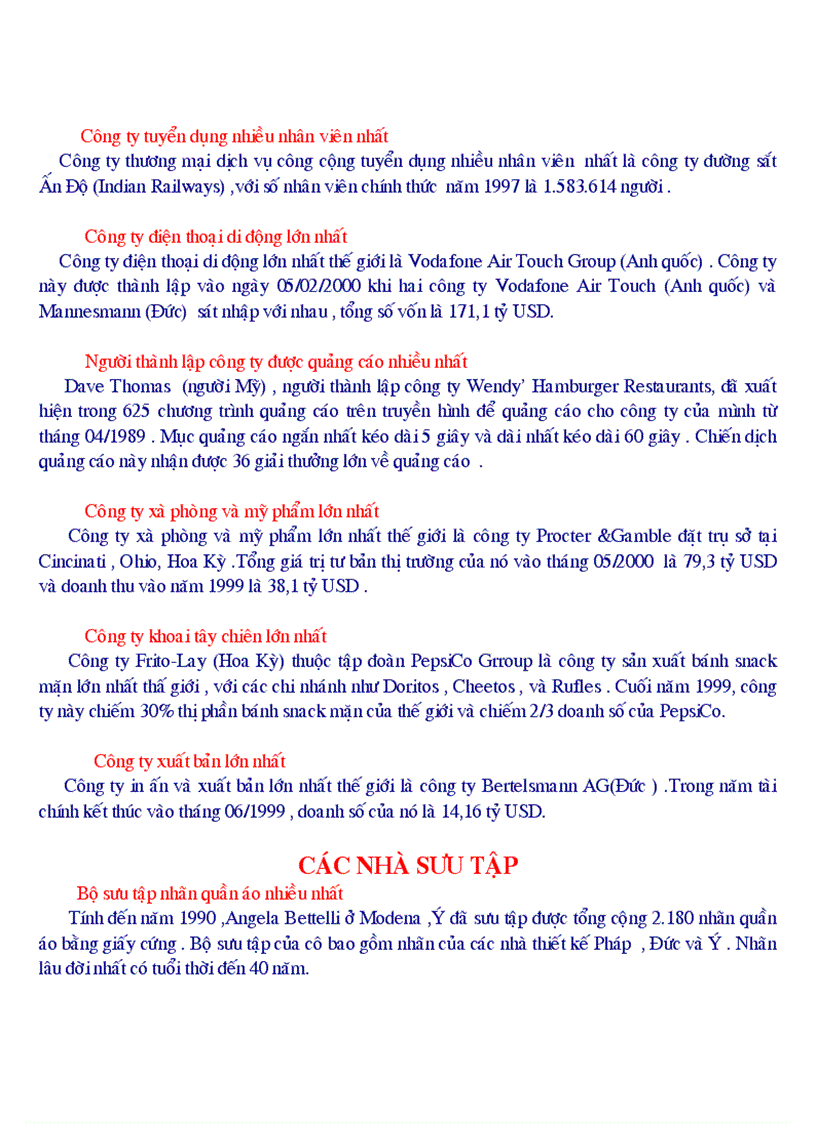 Công ty tuyển dụng nhiều nhân viên nhất

Công ty thương mại dịch vụ công cộng tuyển dụng nhiều nhân viên nhất là công ty đường sắt Ấn Độ (Indian Railways) ,với số nhân viên chính thức năm 1997 là 1.583.614 người .

Công ty điện thoại di động lớn nhất

Công ty điện thoại di động lớn nhất thế giới là Vodafone Air Touch Group (Anh quốc) . Công ty này được thành lập vào ngày 05/02/2000 khi hai công ty Vodafone Air Touch (Anh quốc) và Mannesmann (Đức) sát nhập với nhau , tổng số vốn là 171,1 tỷ USD.

Người thành lập công ty được quảng cáo nhiều nhất

Dave Thomas (người Mỹ) , người thành lập công ty Wendy' Hamburger Restaurants, đã xuất hiện trong 625 chương trình quảng cáo trên truyền hình để quảng cáo cho công ty của mình từ tháng 04/1989 . Mục quảng cáo ngắn nhất kéo dài 5 giây và dài nhất kéo dài 60 giây . Chiến dịch quảng cáo này nhận được 36 giải thưởng lớn về quảng cáo .

Công ty xà phòng và mỹ phẩm lớn nhất

Công ty xà phòng và mỹ phẩm lớn nhất thế giới là công ty Procter &Gamble đặt trụ sở tại Cincinati , Ohio, Hoa Kỳ .Tổng giá trị tư bản thị trường của nó vào tháng 05/2000 là 79,3 tỷ USD và doanh thu vào năm 1999 là 38,1 tỷ USD .

Công ty khoai tây chiên lớn nhất

Công ty Frito-Lay (Hoa Kỳ) thuộc tập đoàn PepsiCo Grroup là công ty sản xuất bánh snack mặn lớn nhất thế giới , với các chi nhánh như Doritos , Cheetos , và Rufles . Cuối năm 1999, công ty này chiếm 30% thị phần bánh snack mặn của thế giới và chiếm 2/3 doanh số của PepsiCo.

Công ty xuất bản lớn nhất

Công ty in ấn và xuất bản lớn nhất thế giới là công ty Bertelsmann AG(Đức ) .Trong năm tài chính kết thúc vào tháng 06/1999 , doanh số của nó là 14,16 tỷ USD.

CÁC NHÀ SƯU TẬP

Bộ sưu tập nhãn quần áo nhiều nhất

Tính đến năm 1990 ,Angela Bettelli ở Modena ,Ý đã sưu tập được tổng cộng 2.180 nhãn quần áo bằng giấy cứng . Bộ sưu tập của cô bao gồm nhãn của các nhà thiết kế Pháp , Đức và Ý . Nhãn lâu đời nhất có tuổi thời đến 40 năm.